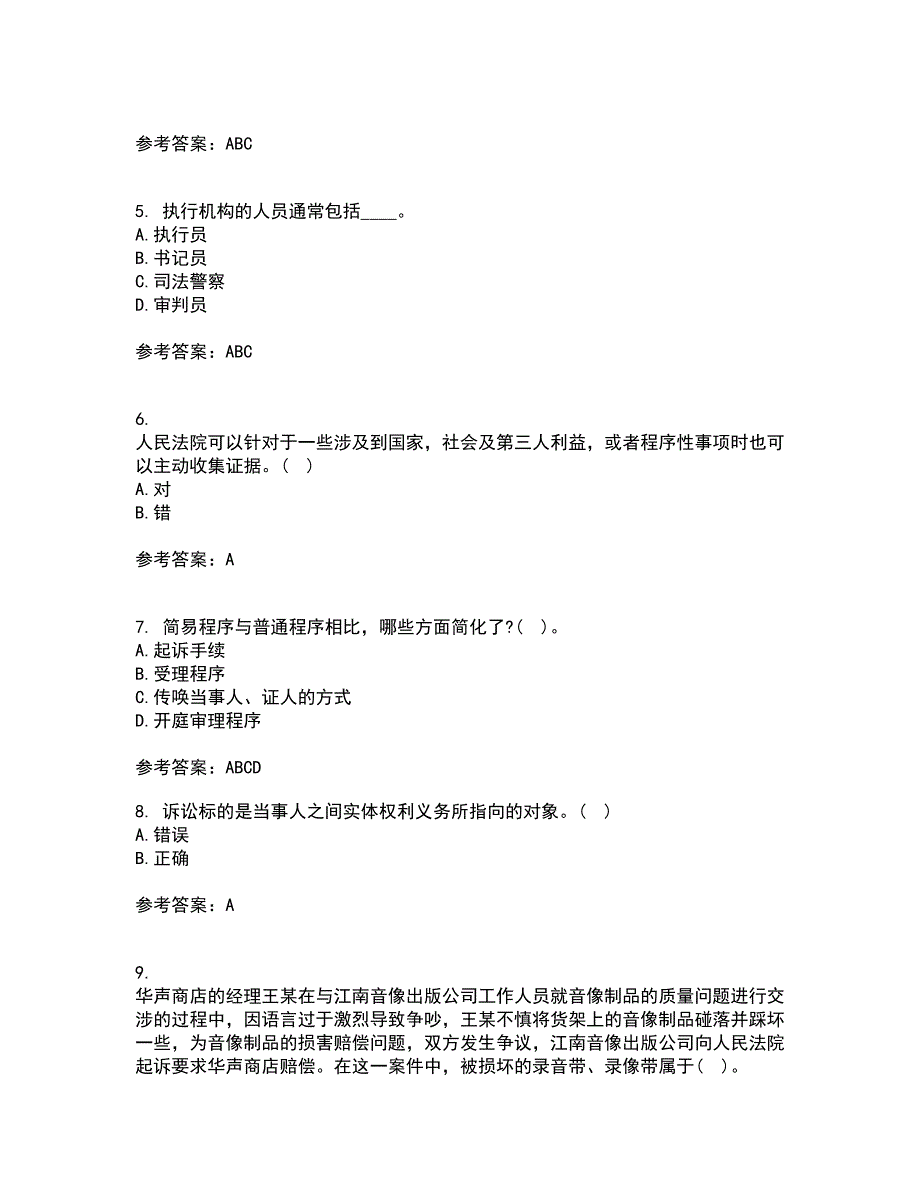 参考答案：ABC

5. 执行机构的人员通常包括____。
A.执行员
B.书记员
C.司法警察
D.审判员

参考答案：ABC

6.
人民法院可以针对于一些涉及到国家，社会及第三人利益，或者程序性事项时也可以主动收集证据。（ ）
A.对
B.错

参考答案：A

7. 简易程序与普通程序相比，哪些方面简化了?（ ）。
A.起诉手续
B.受理程序
C.传唤当事人、证人的方式
D.开庭审理程序

参考答案：ABCD

8. 诉讼标的是当事人之间实体权利义务所指向的对象。（ ）
A.错误
B.正确

参考答案：A

9.
华声商店的经理王某在与江南音像出版公司工作人员就音像制品的质量问题进行交涉的过程中，因语言过于激烈导致争吵，王某不慎将货架上的音像制品碰落并踩坏一些，为音像制品的损害赔偿问题，双方发生争议，江南音像出版公司向人民法院起诉要求华声商店赔偿。在这一案件中，被损坏的录音带、录像带属于（ ）。